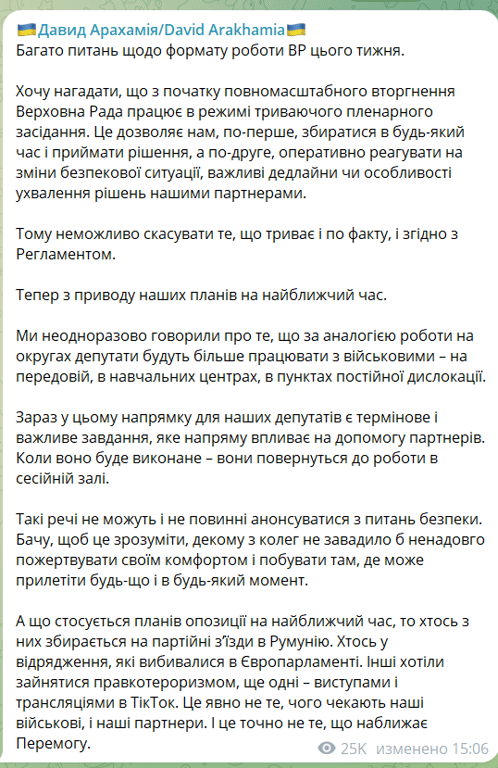 🇺🇦Давид Арахамія/David Arakhamia🇺🇦
Багато питань щодо формату роботи ВР цього тижня.

Хочу нагадати, що з початку повномасштабного вторгнення Верховна Рада працює в режимі триваючого пленарного засідання. Це дозволяє нам, по-перше, збиратися в будь-який час і приймати рішення, а по-друге, оперативно реагувати на зміни безпекової ситуації, важливі дедлайни чи особливості ухвалення рішень нашими партнерами.

Тому неможливо скасувати те, що триває і по факту, і згідно з Регламентом.

Тепер з приводу наших планів на найближчий час.

Ми неодноразово говорили про те, що за аналогією роботи на округах депутати будуть більше працювати з військовими – на передовій, в навчальних центрах, в пунктах постійної дислокації.

Зараз у цьому напрямку для наших депутатів є термінове і важливе завдання, яке напряму впливає на допомогу партнерів. Коли воно буде виконане – вони повернуться до роботи в сесійній залі.

Такі речі не можуть і не повинні анонсуватися з питань безпеки. Бачу, щоб це зрозуміти, декому з колег не завадило б ненадовго пожертвувати своїм комфортом і побувати там, де може прилетіти будь-що і в будь-який момент.

А що стосується планів опозиції на найближчий час, то хтось з них збирається на партійні з'їзди в Румунію. Хтось у відрядження, які вибивалися в Європарламенті. Інші хотіли зайнятися правкотероризмом, ще одні – виступами і трансляціями в ТікТок. Це явно не те, чого чекають наші військові, і наші партнери. І це точно не те, що наближає Перемогу.

25K изменено 15:06